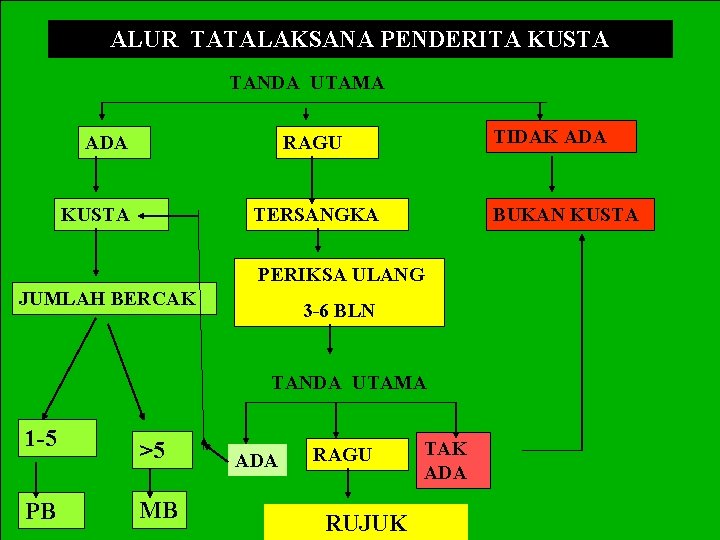 ALUR TATALAKSANA PENDERITA KUSTA

TANDA UTAMA

ADA

RAGU

TIDAK ADA

KUSTA

TERSANGKA

BUKAN KUSTA

JUMLAH BERCAK

PERIKSA ULANG

3-6 BLN

TANDA UTAMA

1-5

>5

ADA

RAGU

TAK ADA

PB

MB

RUJUK